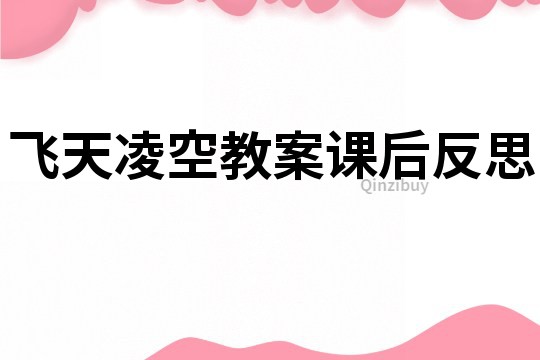 飞天凌空教案课后反思

Qinzibuy